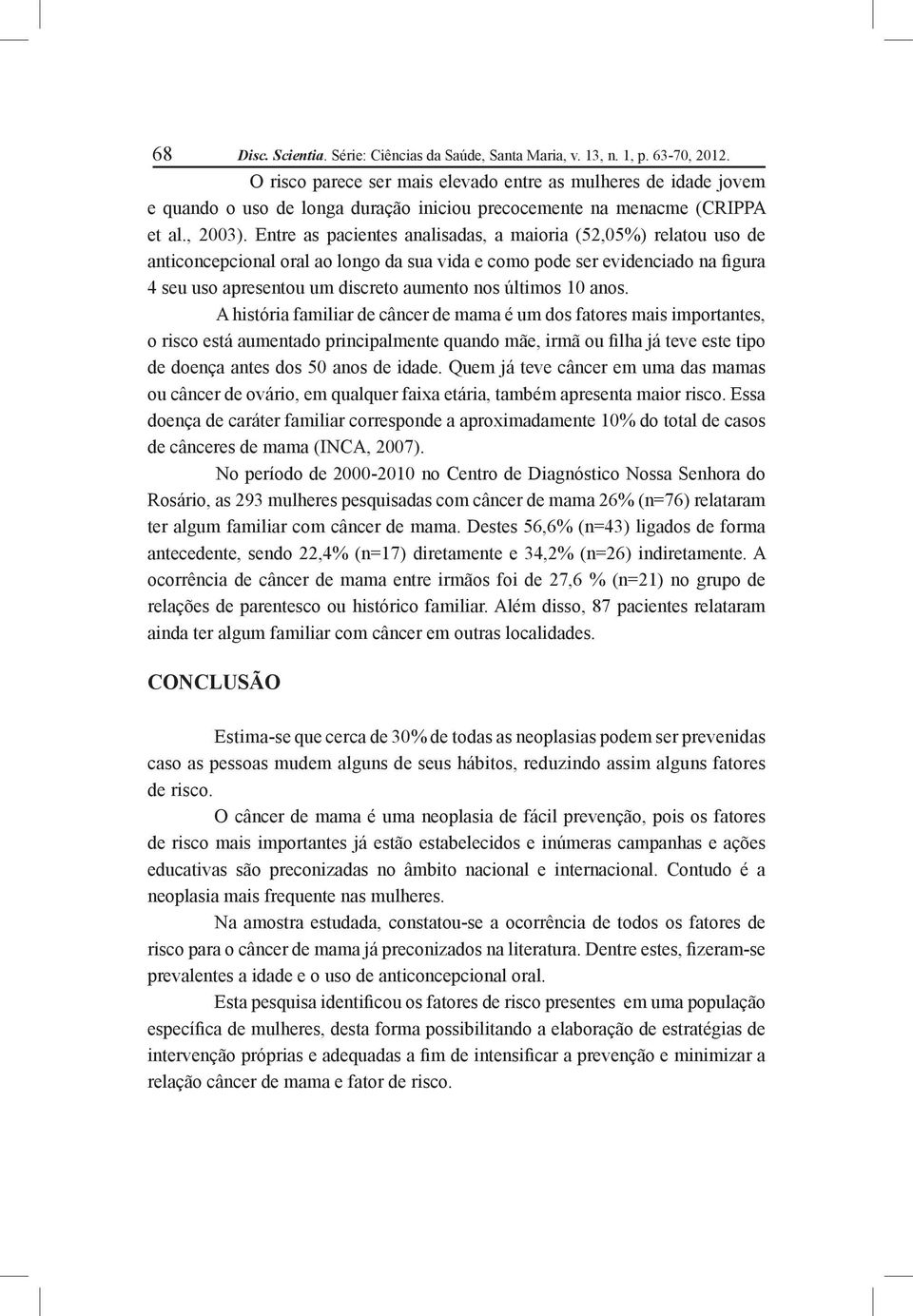 68 Disc. Scientia. Série: Ciências da Saúde, Santa Maria, v. 13, n. 1, p. 63-70, 2012.

O risco parece ser mais elevado entre as mulheres de idade jovem e quando o uso de longa duração iniciou precocemente na menacme (CRIPPA et al., 2003). Entre as pacientes analisadas, a maioria (52,05%) relatou uso de anticoncepcional oral ao longo da sua vida e como pode ser evidenciado na figura 4 seu uso apresentou um discreto aumento nos últimos 10 anos.

A história familiar de câncer de mama é um dos fatores mais importantes, o risco está aumentado principalmente quando mãe, irmã ou filha já teve este tipo de doença antes dos 50 anos de idade. Quem já teve câncer em uma das mamas ou câncer de ovário, em qualquer faixa etária, também apresenta maior risco. Essa doença de caráter familiar corresponde a aproximadamente 10% do total de casos de cânceres de mama (INCA, 2007).

No período de 2000-2010 no Centro de Diagnóstico Nossa Senhora do Rosário, as 293 mulheres pesquisadas com câncer de mama 26% (n=76) relataram ter algum familiar com câncer de mama. Destes 56,6% (n=43) ligados de forma antecedente, sendo 22,4% (n=17) diretamente e 34,2% (n=26) indiretamente. A ocorrência de câncer de mama entre irmãos foi de 27,6 % (n=21) no grupo de relações de parentesco ou histórico familiar. Além disso, 87 pacientes relataram ainda ter algum familiar com câncer em outras localidades.

CONCLUSÃO

Estima-se que cerca de 30% de todas as neoplasias podem ser prevenidas caso as pessoas mudem alguns de seus hábitos, reduzindo assim alguns fatores de risco.

O câncer de mama é uma neoplasia de fácil prevenção, pois os fatores de risco mais importantes já estão estabelecidos e inúmeras campanhas e ações educativas são preconizadas no âmbito nacional e internacional. Contudo é a neoplasia mais frequente nas mulheres.

Na amostra estudada, constatou-se a ocorrência de todos os fatores de risco para o câncer de mama já preconizados na literatura. Dentre estes, fizeram-se prevalentes a idade e o uso de anticoncepcional oral.

Esta pesquisa identificou os fatores de risco presentes em uma população específica de mulheres, desta forma possibilitando a elaboração de estratégias de intervenção próprias e adequadas a fim de intensificar a prevenção e minimizar a relação câncer de mama e fator de risco.